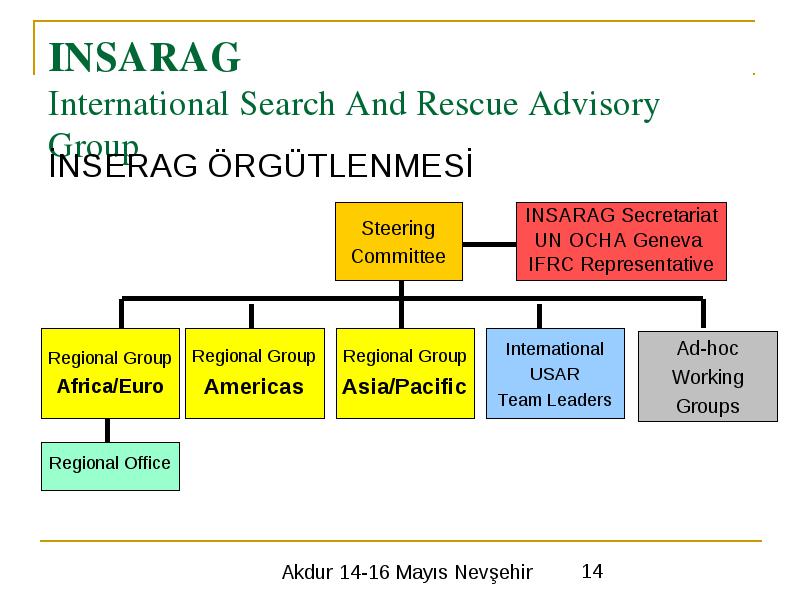 INSARAG
International Search And Rescue Advisory Group

İNSERAG ÖRGÜTLENMESİ

Steering Committee

INSARAG Secretariat
UN OCHA Geneva
IFRC Representative

Regional Group
Africa/Euro

Regional Group
Americas

Regional Group
Asia/Pacific

International
USAR
Team Leaders

Ad-hoc
Working
Groups

Regional Office

Akdur 14-16 Mayıs Nevşehir 14